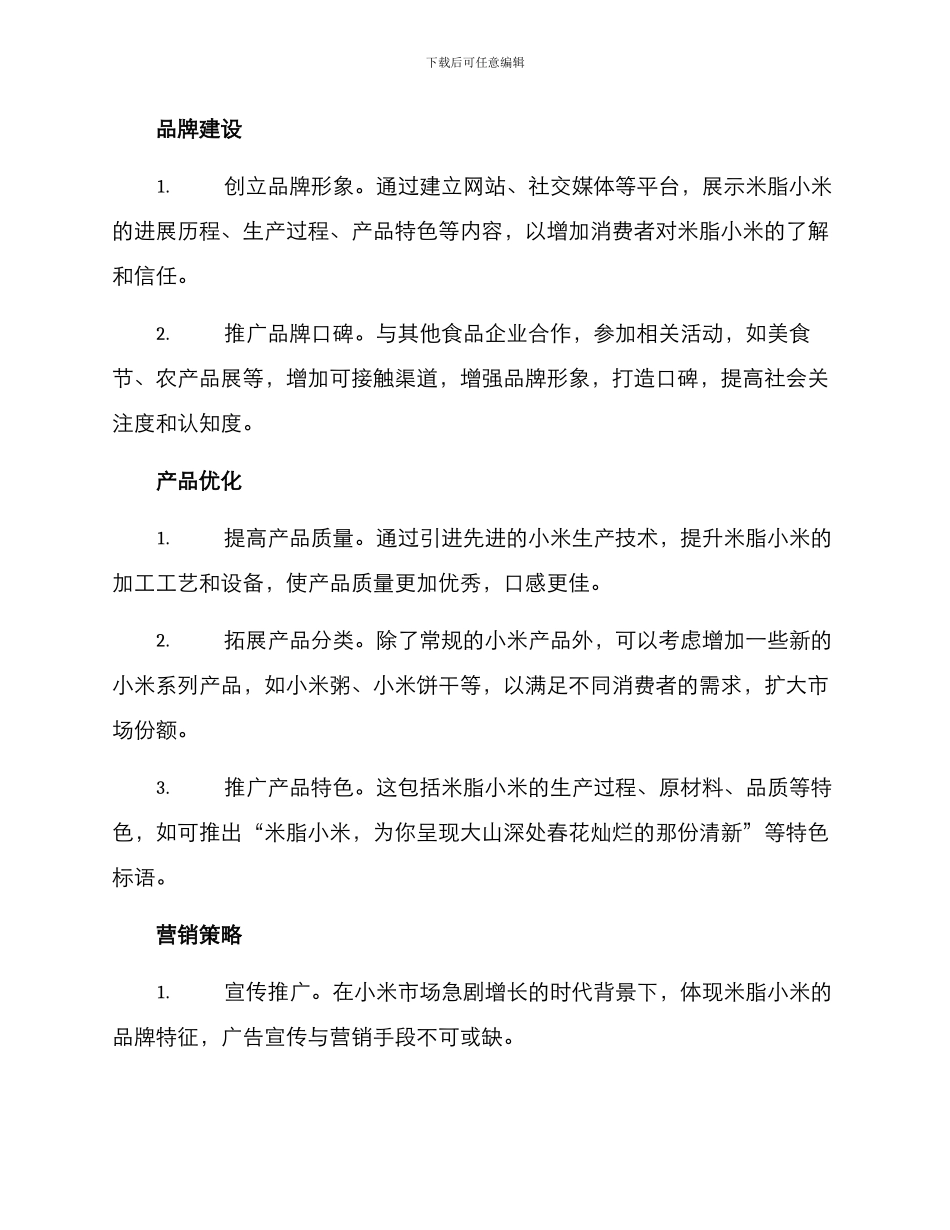 下载后可任意编辑

品牌建设

1. 创立品牌形象。通过建立网站、社交媒体等平台，展示米脂小米的进展历程、生产过程、产品特色等内容，以增加消费者对米脂小米的了解和信任。

2. 推广品牌口碑。与其他食品企业合作，参加相关活动，如美食节、农产品展等，增加可接触渠道，增强品牌形象，打造口碑，提高社会关注度和认知度。

产品优化

1. 提高产品质量。通过引进先进的小米生产技术，提升米脂小米的加工工艺和设备，使产品质量更加优秀，口感更佳。

2. 拓展产品分类。除了常规的小米产品外，可以考虑增加一些新的小米系列产品，如小米粥、小米饼干等，以满足不同消费者的需求，扩大市场份额。

3. 推广产品特色。这包括米脂小米的生产过程、原材料、品质等特色，如可推出“米脂小米，为你呈现大山深处春花灿烂的那份清新”等特色标语。

营销策略

1. 宣传推广。在小米市场急剧增长的时代背景下，体现米脂小米的品牌特征，广告宣传与营销手段不可或缺。